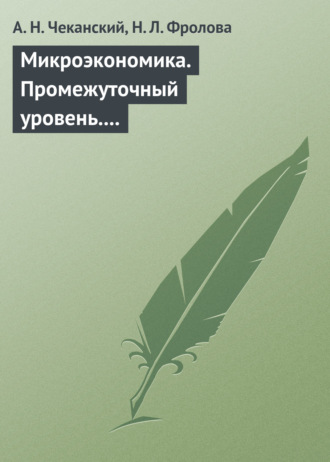 А. Н. Чеканский, Н. Л. Фролова

Микроэкономика. Промежуточный уровень….